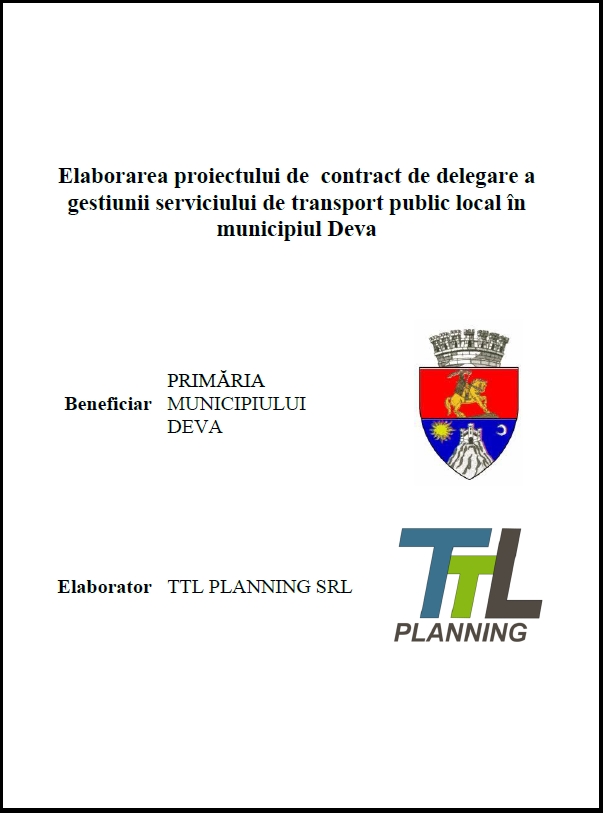 Elaborarea proiectului de contract de delegare a gestiunii serviciului de transport public local în municipiul Deva

Beneficiar PRIMĂRIA MUNICIPIULUI DEVA

Elaborator TTL PLANNING SRL

TTL
PLANNING